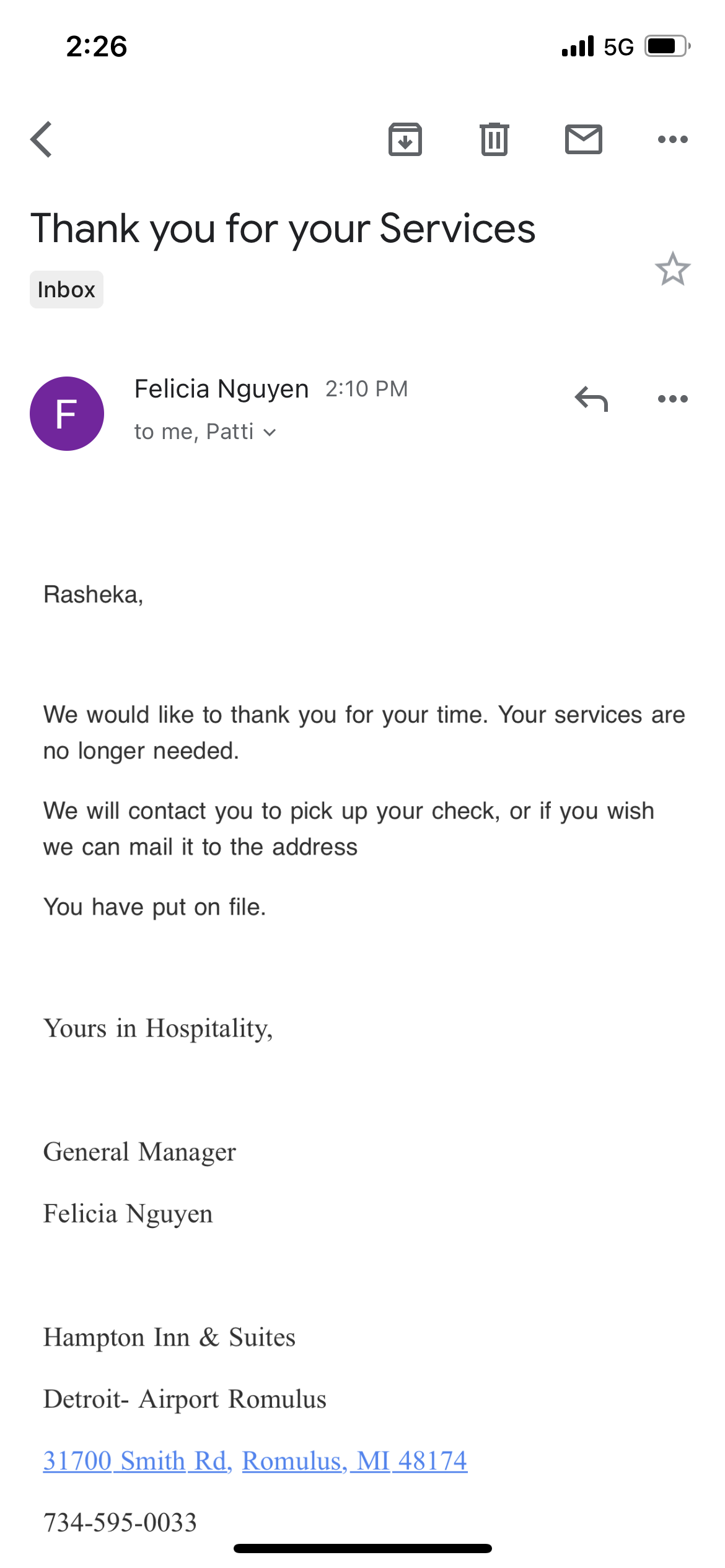 2:26

5G

Thank you for your Services

Inbox

F

Felicia Nguyen 2:10 PM

to me, Patti

Rasheka,

We would like to thank you for your time. Your services are no longer needed.

We will contact you to pick up your check, or if you wish we can mail it to the address

You have put on file.

Yours in Hospitality,

General Manager

Felicia Nguyen

Hampton Inn & Suites

Detroit- Airport Romulus

31700 Smith Rd, Romulus, MI 48174

734-595-0033